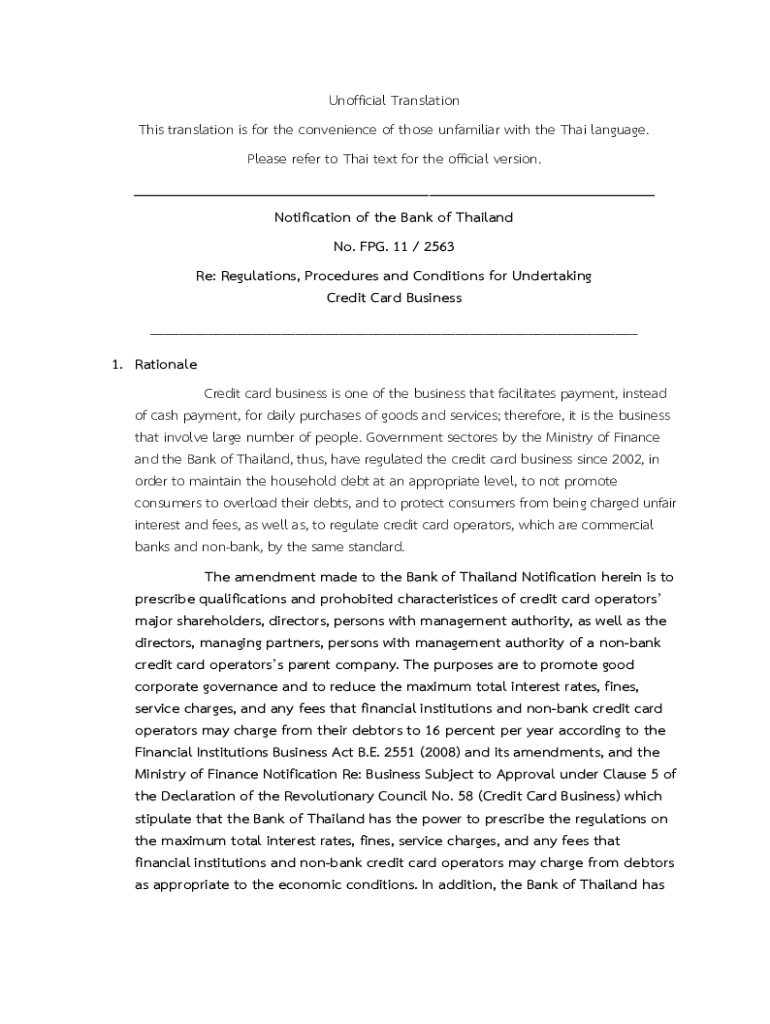 Unofficial Translation

This translation is for the convenience of those unfamiliar with the Thai language.

Please refer to Thai text for the official version.

Notification of the Bank of Thailand

No. FPG. 11 / 2563

Re: Regulations, Procedures and Conditions for Undertaking Credit Card Business

1. Rationale

Credit card business is one of the business that facilitates payment, instead of cash payment, for daily purchases of goods and services; therefore, it is the business that involve large number of people. Government sectores by the Ministry of Finance and the Bank of Thailand, thus, have regulated the credit card business since 2002, in order to maintain the household debt at an appropriate level, to not promote consumers to overload their debts, and to protect consumers from being charged unfair interest and fees, as well as, to regulate credit card operators, which are commercial banks and non-bank, by the same standard.

The amendment made to the Bank of Thailand Notification herein is to prescribe qualifications and prohobited characteristices of credit card operators' major shareholders, directors, persons with management authority, as well as the directors, managing partners, persons with management authority of a non-bank credit card operators's parent company. The purposes are to promote good corporate governance and to reduce the maximum total interest rates, fines, service charges, and any fees that financial institutions and non-bank credit card operators may charge from their debtors to 16 percent per year according to the Financial Institutions Business Act B.E. 2551 (2008) and its amendments, and the Ministry of Finance Notification Re: Business Subject to Approval under Clause 5 of the Declaration of the Revolutionary Council No. 58 (Credit Card Business) which stipulate that the Bank of Thailand has the power to prescribe the regulations on the maximum total interest rates, fines, service charges, and any fees that financial institutions and non-bank credit card operators may charge from debtors as appropriate to the economic conditions. In addition, the Bank of Thailand has